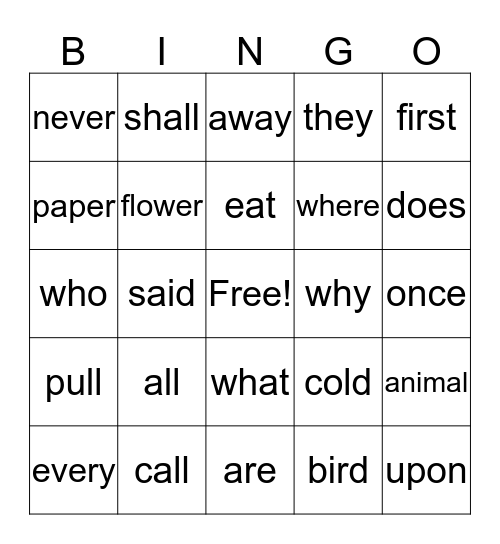 | B | I | N | G | O |
|---|---|---|---|---|
| never | shall | away | they | first |
| paper | flower | eat | where | does |
| who | said | Free! | why | once |
| pull | all | what | cold | animal |
| every | call | are | bird | upon |